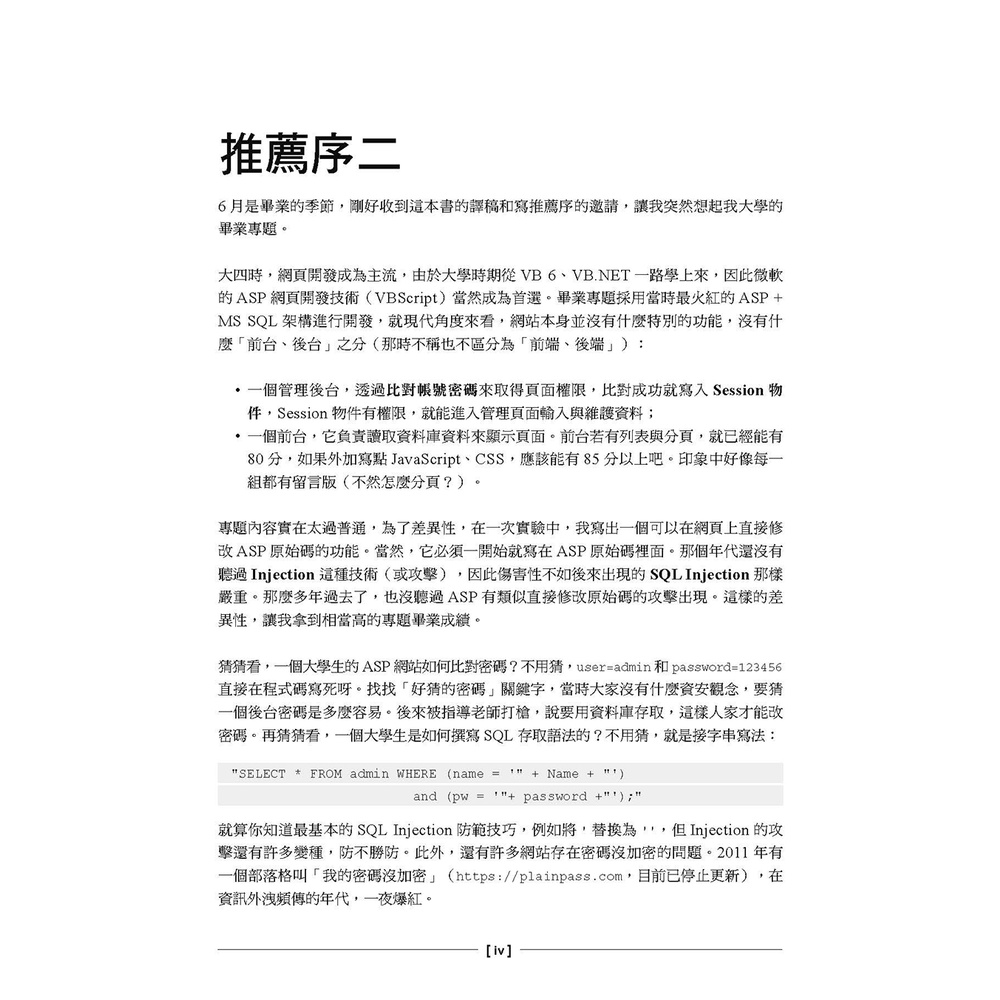 推薦序二

6 月是畢業的季節，剛好收到這本書的譯稿和寫推薦序的邀請，讓我突然想起我大學的畢業專題。

大四時，網頁開發成為主流，由於大學時期從 VB 6、VB.NET 一路學上來，因此微軟的 ASP 網頁開發技術（VBScript）當然成為首選。畢業專題採用當時最火紅的 ASP + MS SQL 架構進行開發，就現代角度來看，網站本身並沒有什麼特別的功能，沒有什麼「前台、後台」之分（那時不稱也不區分為「前端、後端」）：

• 一個管理後台，透過比對帳號密碼來取得頁面權限，比對成功就寫入 Session 物件，Session 物件有權限，就能進入管理頁面輸入與維護資料；
• 一個前台，它負責讀取資料庫資料來顯示頁面。前台若有列表與分頁，就已經能有 80 分，如果外加寫點 JavaScript、CSS，應該能有 85 分以上吧。印象中好像每一組都有留言版（不然怎麼分頁？）。

專題內容實在太過普通，為了差異性，在一次實驗中，我寫出一個可以在網頁上直接修改 ASP 原始碼的功能。當然，它必須一開始就寫在 ASP 原始碼裡面。那個年代還沒有聽過 Injection 這種技術（或攻擊），因此傷害性不如後來出現的 SQL Injection 那樣嚴重。那麼多年過去了，也沒聽過 ASP 有類似直接修改原始碼的攻擊出現。這樣的差異性，讓我拿到相當高的專題畢業成績。

猜猜看，一個大學生的 ASP 網站如何比對密碼？不用猜，user=admin 和 password=123456 直接在程式碼寫死呀。找找「好猜的密碼」關鍵字，當時大家沒有什麼資安觀念，要猜一個後台密碼是多麼容易。後來被指導老師打槍，說要用資料庫存取，這樣人家才能改密碼。再猜猜看，一個大學生是如何撰寫 SQL 存取語法的？不用猜，就是接字串寫法：

"SELECT * FROM admin WHERE (name = '" + Name + "')
                    and (pw = '"+ password +"');"

就算你知道最基本的 SQL Injection 防範技巧，例如將 ' 替換為 ''，但 Injection 的攻擊還有許多變種，防不勝防。此外，還有許多網站存在密碼沒加密的問題。2011 年有一個部落格叫「我的密碼沒加密」（https://plainpass.com，目前已停止更新），在資訊外洩頻傳的年代，一夜爆紅。

[ iv ]